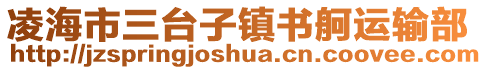 凌海市三台子镇书舸运输部
http://jzspringjoshua.cn.coovee.com